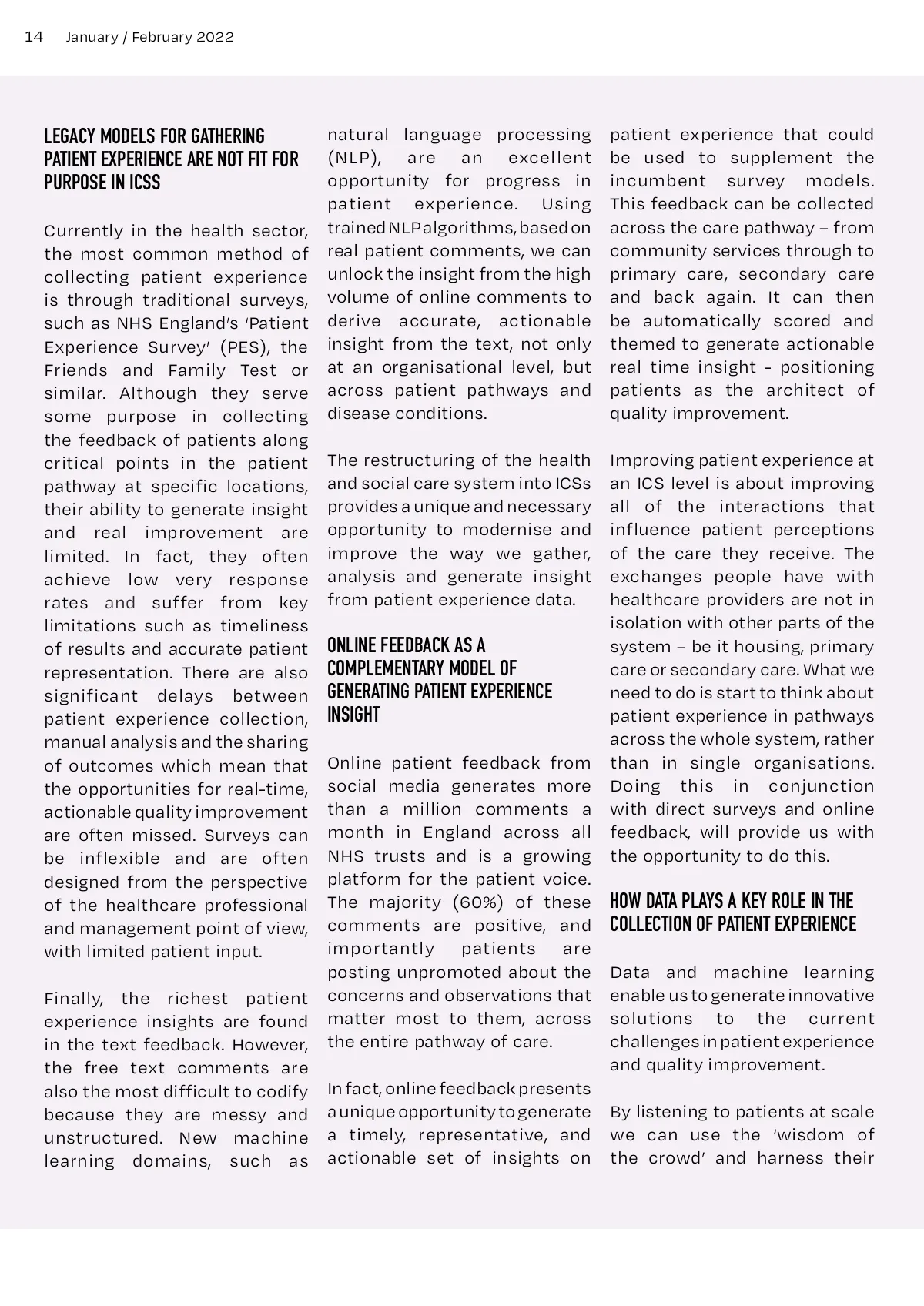 14 January / February 2022

LEGACY MODELS FOR GATHERING PATIENT EXPERIENCE ARE NOT FIT FOR PURPOSE IN ICSS

Currently in the health sector, the most common method of collecting patient experience is through traditional surveys, such as NHS England's 'Patient Experience Survey' (PES), the Friends and Family Test or similar. Although they serve some purpose in collecting the feedback of patients along critical points in the patient pathway at specific locations, their ability to generate insight and real improvement are limited. In fact, they often achieve low very response rates and suffer from key limitations such as timeliness of results and accurate patient representation. There are also significant delays between patient experience collection, manual analysis and the sharing of outcomes which mean that the opportunities for real-time, actionable quality improvement are often missed. Surveys can be inflexible and are often designed from the perspective of the healthcare professional and management point of view, with limited patient input.

Finally, the richest patient experience insights are found in the text feedback. However, the free text comments are also the most difficult to codify because they are messy and unstructured. New machine learning domains, such as natural language processing (NLP), are an excellent opportunity for progress in patient experience. Using trained NLP algorithms, based on real patient comments, we can unlock the insight from the high volume of online comments to derive accurate, actionable insight from the text, not only at an organisational level, but across patient pathways and disease conditions.

The restructuring of the health and social care system into ICSs provides a unique and necessary opportunity to modernise and improve the way we gather, analysis and generate insight from patient experience data.

ONLINE FEEDBACK AS A COMPLEMENTARY MODEL OF GENERATING PATIENT EXPERIENCE INSIGHT

Online patient feedback from social media generates more than a million comments a month in England across all NHS trusts and is a growing platform for the patient voice. The majority (60%) of these comments are positive, and importantly patients are posting unpromoted about the concerns and observations that matter most to them, across the entire pathway of care.

In fact, online feedback presents a unique opportunity to generate a timely, representative, and actionable set of insights on patient experience that could be used to supplement the incumbent survey models. This feedback can be collected across the care pathway – from community services through to primary care, secondary care and back again. It can then be automatically scored and themed to generate actionable real time insight - positioning patients as the architect of quality improvement.

Improving patient experience at an ICS level is about improving all of the interactions that influence patient perceptions of the care they receive. The exchanges people have with healthcare providers are not in isolation with other parts of the system – be it housing, primary care or secondary care. What we need to do is start to think about patient experience in pathways across the whole system, rather than in single organisations. Doing this in conjunction with direct surveys and online feedback, will provide us with the opportunity to do this.

HOW DATA PLAYS A KEY ROLE IN THE COLLECTION OF PATIENT EXPERIENCE

Data and machine learning enable us to generate innovative solutions to the current challenges in patient experience and quality improvement.

By listening to patients at scale we can use the 'wisdom of the crowd' and harness their